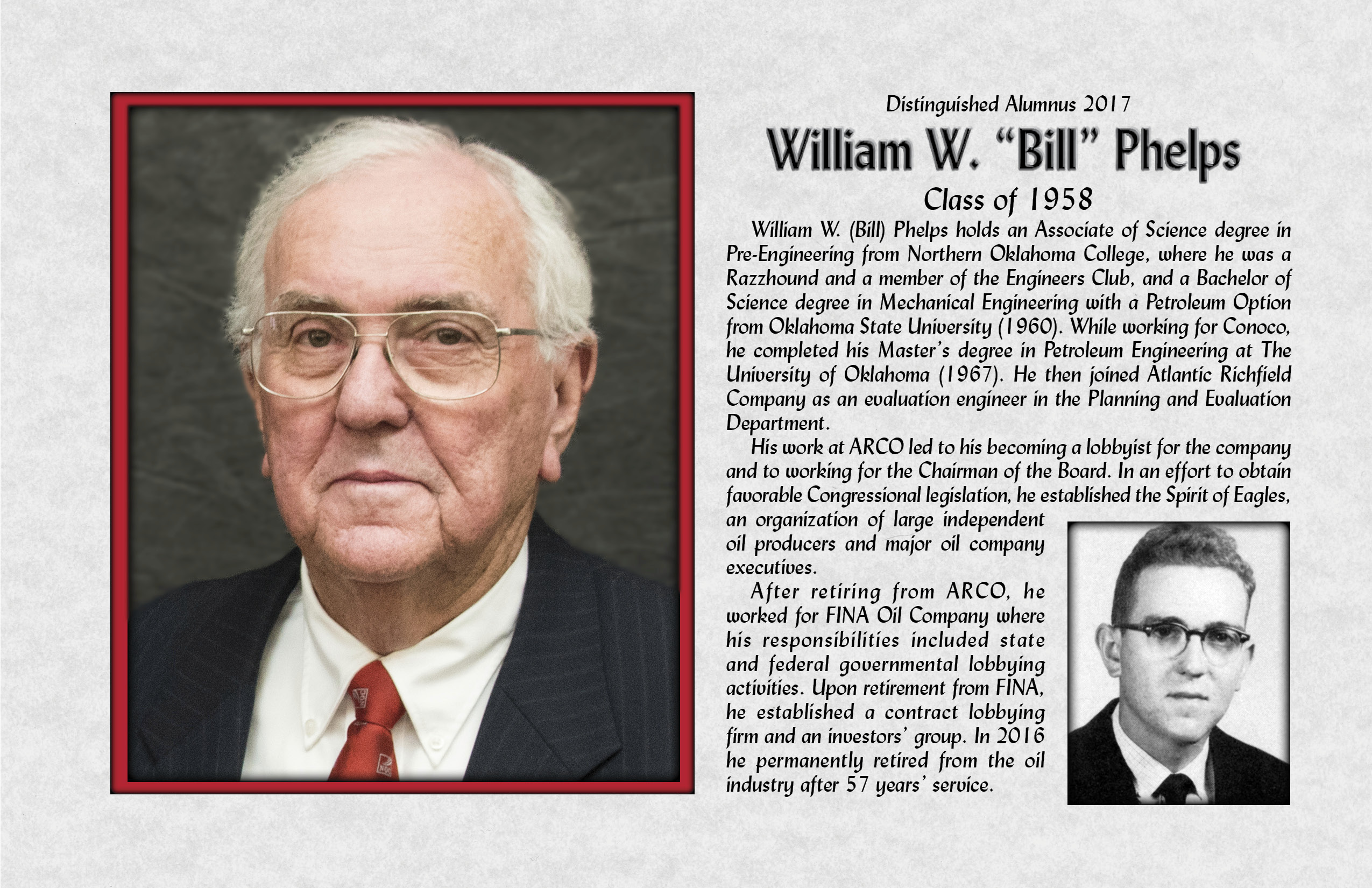 Distinguished Alumnus 2017

William W. "Bill" Phelps

Class of 1958

William W. (Bill) Phelps holds an Associate of Science degree in Pre-Engineering from Northern Oklahoma College, where he was a Razzhound and a member of the Engineers Club, and a Bachelor of Science degree in Mechanical Engineering with a Petroleum Option from Oklahoma State University (1960). While working for Conoco, he completed his Master's degree in Petroleum Engineering at The University of Oklahoma (1967). He then joined Atlantic Richfield Company as an evaluation engineer in the Planning and Evaluation Department.

His work at ARCO led to his becoming a lobbyist for the company and to working for the Chairman of the Board. In an effort to obtain favorable Congressional legislation, he established the Spirit of Eagles, an organization of large independent oil producers and major oil company executives.

After retiring from ARCO, he worked for FINA Oil Company where his responsibilities included state and federal governmental lobbying activities. Upon retirement from FINA, he established a contract lobbying firm and an investors' group. In 2016 he permanently retired from the oil industry after 57 years' service.